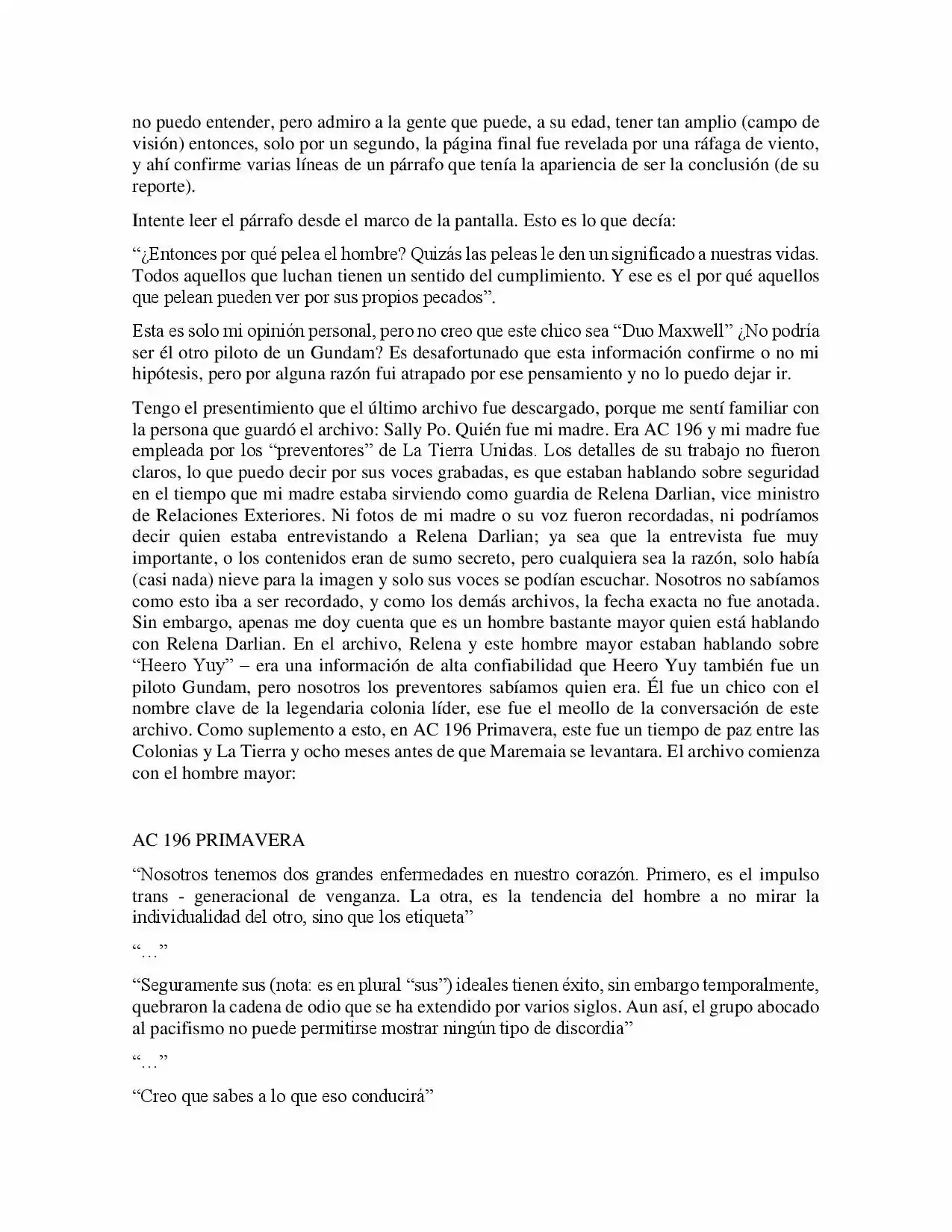 no puedo entender, pero admiro a la gente que puede, a su edad, tener tan amplio (campo de visión) entonces, solo por un segundo, la página final fue revelada por una ráfaga de viento, y ahí confirme varias líneas de un párrafo que tenía la apariencia de ser la conclusión (de su reporte).

Intente leer el párrafo desde el marco de la pantalla. Esto es lo que decía:

"¿Entonces por qué pelea el hombre? Quizás las peleas le den un significado a nuestras vidas. Todos aquellos que luchan tienen un sentido del cumplimiento. Y ese es el por qué aquellos que pelean pueden ver por sus propios pecados".

Esta es solo mi opinión personal, pero no creo que este chico sea "Duo Maxwell" ¿No podría ser él otro piloto de un Gundam? Es desafortunado que esta información confirme o no mi hipótesis, pero por alguna razón fui atrapado por ese pensamiento y no lo puedo dejar ir.

Tengo el presentimiento que el último archivo fue descargado, porque me sentí familiar con la persona que guardó el archivo: Sally Po. Quién fue mi madre. Era AC 196 y mi madre fue empleada por los "preventores" de La Tierra Unidas. Los detalles de su trabajo no fueron claros, lo que puedo decir por sus voces grabadas, es que estaban hablando sobre seguridad en el tiempo que mi madre estaba sirviendo como guardia de Relena Darlian, vice ministro de Relaciones Exteriores. Ni fotos de mi madre o su voz fueron recordadas, ni podríamos decir quien estaba entrevistando a Relena Darlian; ya sea que la entrevista fue muy importante, o los contenidos eran de sumo secreto, pero cualquiera sea la razón, solo había (casi nada) nieve para la imagen y solo sus voces se podían escuchar. Nosotros no sabíamos como esto iba a ser recordado, y como los demás archivos, la fecha exacta no fue anotada. Sin embargo, apenas me doy cuenta que es un hombre bastante mayor quien está hablando con Relena Darlian. En el archivo, Relena y este hombre mayor estaban hablando sobre "Heero Yuy" – era una información de alta confiabilidad que Heero Yuy también fue un piloto Gundam, pero nosotros los preventores sabíamos quien era. Él fue un chico con el nombre clave de la legendaria colonia líder, ese fue el meollo de la conversación de este archivo. Como suplemento a esto, en AC 196 Primavera, este fue un tiempo de paz entre las Colonias y La Tierra y ocho meses antes de que Maremaia se levantara. El archivo comienza con el hombre mayor:

AC 196 PRIMAVERA

"Nosotros tenemos dos grandes enfermedades en nuestro corazón. Primero, es el impulso trans - generacional de venganza. La otra, es la tendencia del hombre a no mirar la individualidad del otro, sino que los etiqueta"

"…"

"Seguramente sus (nota: es en plural "sus") ideales tienen éxito, sin embargo temporalmente, quebraron la cadena de odio que se ha extendido por varios siglos. Aun así, el grupo abocado al pacifismo no puede permitirse mostrar ningún tipo de discordia"

"…"

"Creo que sabes a lo que eso conducirá"